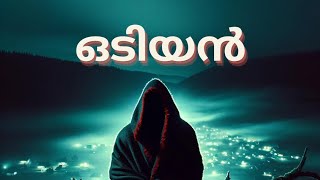 ഒടിയൻ